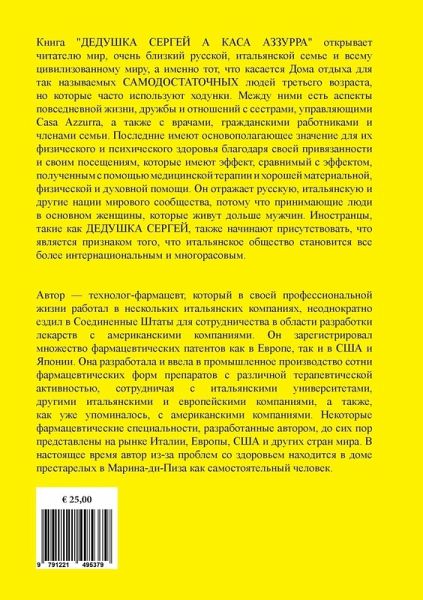 Книга "ДЕДУШКА СЕРГЕЙ А КАСА АЗЗУРРА" открывает читателю мир, очень близкий русской, итальянской семье и всему цивилизованному миру, а именно тот, что касается Дома отдыха для так называемых САМОДОСТАТОЧНЫХ людей третьего возраста, но которые часто используют ходунки. Между ними есть аспекты повседневной жизни, дружбы и отношений с сестрами, управляющими Casa Azzurra, а также с врачами, гражданскими работниками и членами семьи. Последние имеют основополагающее значение для их физического и психического здоровья благодаря своей привязанности и своим посещениям, которые имеют эффект, сравнимый с эффектом, полученным с помощью медицинской терапии и хорошей материальной, физической и духовной помощи. Он отражает русскую, итальянскую и другие нации мирового сообщества, потому что принимающие люди в основном женщины, которые живут дольше мужчин. Иностранцы, такие как ДЕДУШКА СЕРГЕЙ, также начинают присутствовать, что является признаком того, что итальянское общество становится все более интернациональным и многорасовым.

Автор — технолог-фармацевт, который в своей профессиональной жизни работал в нескольких итальянских компаниях, неоднократно ездил в Соединенные Штаты для сотрудничества в области разработки лекарств с американскими компаниями. Он зарегистрировал множество фармацевтических патентов как в Европе, так и в США и Японии. Она разработала и ввела в промышленное производство сотни фармацевтических форм препаратов с различной терапевтической активностью, сотрудничая с итальянскими университетами, другими итальянскими и европейскими компаниями, а также, как уже упоминалось, с американскими компаниями. Некоторые фармацевтические специальности, разработанные автором, до сих пор представлены на рынке Италии, Европы, США и других стран мира. В настоящее время автор из-за проблем со здоровьем находится в доме престарелых в Марина-ди-Пиза как самостоятельный человек.

€ 25,00

9 791221 495379